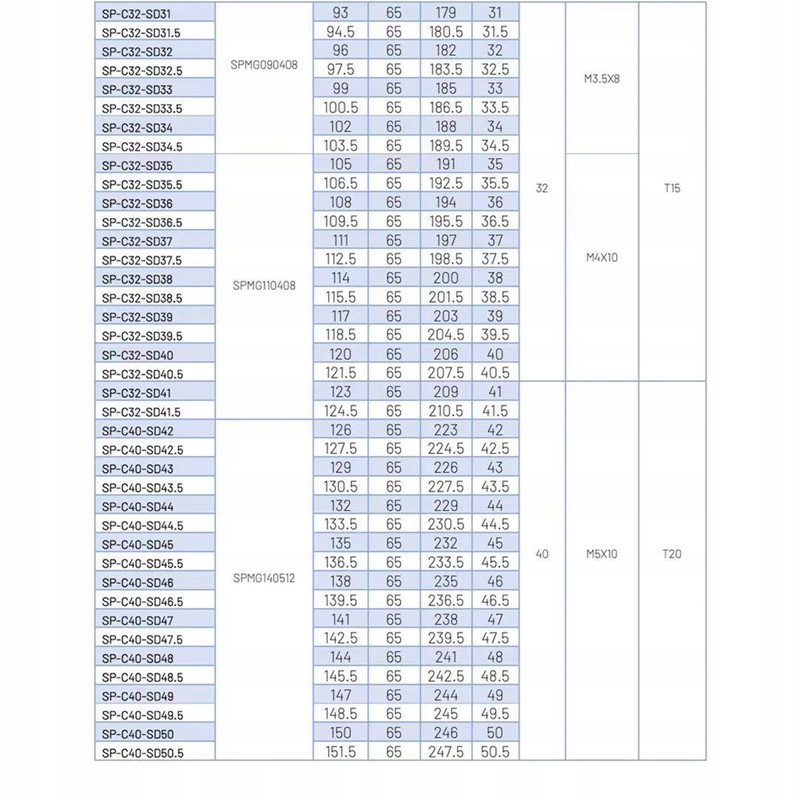 | SP-C32-SD31 | SPMG090408 | 93 | 65 | 179 | 31 | 32 | M3.5X8 | T15 |
|---|---|---|---|---|---|---|---|---|
| SP-C32-SD31.5 | | 94.5 | 65 | 180.5 | 31.5 | | | |
| SP-C32-SD32 | | 96 | 65 | 182 | 32 | | | |
| SP-C32-SD32.5 | | 97.5 | 65 | 183.5 | 32.5 | | | |
| SP-C32-SD33 | | 99 | 65 | 185 | 33 | | | |
| SP-C32-SD33.5 | | 100.5 | 65 | 186.5 | 33.5 | | | |
| SP-C32-SD34 | | 102 | 65 | 188 | 34 | | | |
| SP-C32-SD34.5 | | 103.5 | 65 | 189.5 | 34.5 | | | |
| SP-C32-SD35 | SPMG110408 | 105 | 65 | 191 | 35 | | M4X10 | |
| SP-C32-SD35.5 | | 106.5 | 65 | 192.5 | 35.5 | | | |
| SP-C32-SD36 | | 108 | 65 | 194 | 36 | | | |
| SP-C32-SD36.5 | | 109.5 | 65 | 195.5 | 36.5 | | | |
| SP-C32-SD37 | | 111 | 65 | 197 | 37 | | | |
| SP-C32-SD37.5 | | 112.5 | 65 | 198.5 | 37.5 | | | |
| SP-C32-SD38 | | 114 | 65 | 200 | 38 | | | |
| SP-C32-SD38.5 | | 115.5 | 65 | 201.5 | 38.5 | | | |
| SP-C32-SD39 | | 117 | 65 | 203 | 39 | | | |
| SP-C32-SD39.5 | | 118.5 | 65 | 204.5 | 39.5 | | | |
| SP-C32-SD40 | | 120 | 65 | 206 | 40 | | | |
| SP-C32-SD40.5 | | 121.5 | 65 | 207.5 | 40.5 | | | |
| SP-C32-SD41 | | 123 | 65 | 209 | 41 | 40 | M5X10 | T20 |
| SP-C32-SD41.5 | | 124.5 | 65 | 210.5 | 41.5 | | | |
| SP-C40-SD42 | SPMG140512 | 126 | 65 | 223 | 42 | | | |
| SP-C40-SD42.5 | | 127.5 | 65 | 224.5 | 42.5 | | | |
| SP-C40-SD43 | | 129 | 65 | 226 | 43 | | | |
| SP-C40-SD43.5 | | 130.5 | 65 | 227.5 | 43.5 | | | |
| SP-C40-SD44 | | 132 | 65 | 229 | 44 | | | |
| SP-C40-SD44.5 | | 133.5 | 65 | 230.5 | 44.5 | | | |
| SP-C40-SD45 | | 135 | 65 | 232 | 45 | | | |
| SP-C40-SD45.5 | | 136.5 | 65 | 233.5 | 45.5 | | | |
| SP-C40-SD46 | | 138 | 65 | 235 | 46 | | | |
| SP-C40-SD46.5 | | 139.5 | 65 | 236.5 | 46.5 | | | |
| SP-C40-SD47 | | 141 | 65 | 238 | 47 | | | |
| SP-C40-SD47.5 | | 142.5 | 65 | 239.5 | 47.5 | | | |
| SP-C40-SD48 | | 144 | 65 | 241 | 48 | | | |
| SP-C40-SD48.5 | | 145.5 | 65 | 242.5 | 48.5 | | | |
| SP-C40-SD49 | | 147 | 65 | 244 | 49 | | | |
| SP-C40-SD49.5 | | 148.5 | 65 | 245 | 49.5 | | | |
| SP-C40-SD50 | | 150 | 65 | 246 | 50 | | | |
| SP-C40-SD50.5 | | 151.5 | 65 | 247.5 | 50.5 | | | |